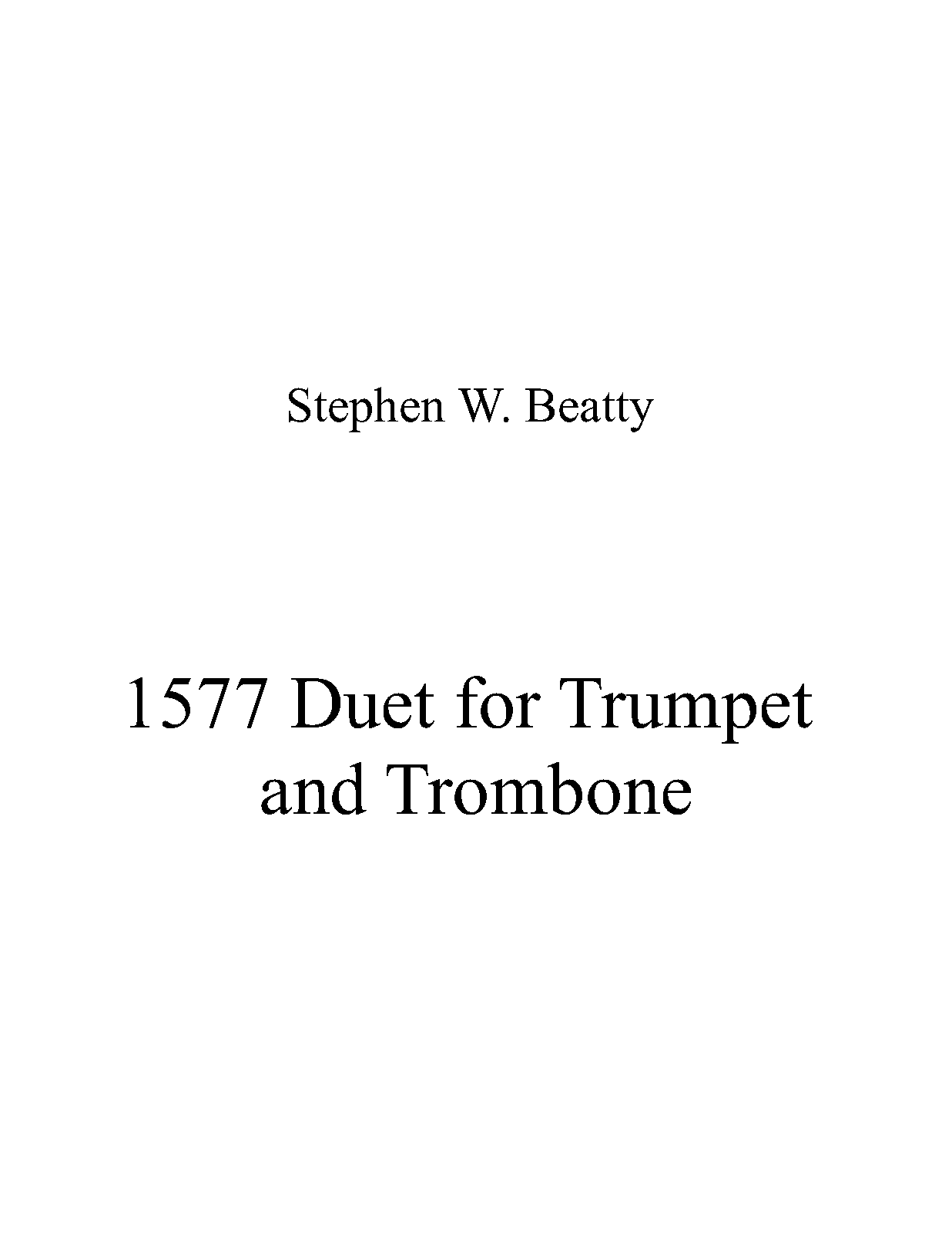 Stephen W. Beatty

1577 Duet for Trumpet and Trombone